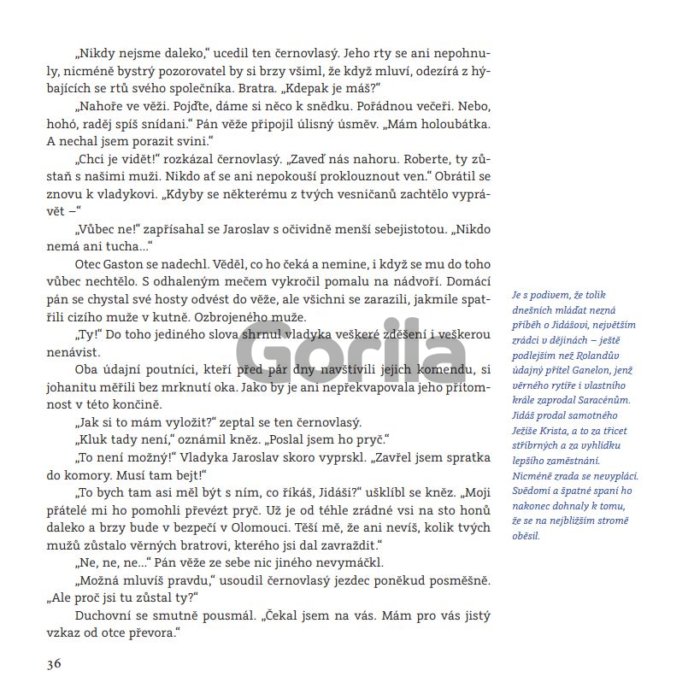 „Nikdy nejsme daleko," ucedil ten černovlasý. Jeho rty se ani nepohnuly, nicméně bystrý pozorovatel by si brzy všiml, že když mluví, odezírá z hýbajících se rtů svého společníka. Bratra. „Kdepak je máš?"

„Nahoře ve věži. Pojďte, dáme si něco k snědku. Pořádnou večeři. Nebo, hohó, raděj spíš snídani." Pán věže připojil úlisný úsměv. „Mám holoubátka. A nechal jsem porazit svini."

„Chci je vidět!" rozkázal černovlasý. „Zaveď nás nahoru. Roberte, ty zůstaň s našimi muži. Nikdo ať se ani nepokouší proklouznout ven." Obrátil se znovu k vladykovi. „Kdyby se některému z tvých vesničanů zachtělo vyprávět –"

„Vůbec ne!" zapřísahal se Jaroslav s očividně menší sebejistotou. „Nikdo nemá ani tucha..."

Otec Gaston se nadechl. Věděl, co ho čeká a nemine, i když se mu do toho vůbec nechtělo. S odhaleným mečem vykročil pomalu na nádvoří. Domácí pán se chystal své hosty odvést do věže, ale všichni se zarazili, jakmile spatřili cizího muže v kutně. Ozbrojeného muže.

„Ty!" Do toho jediného slova shrnul vladyka veškeré zděšení i veškerou nenávist.

Oba údajní poutníci, kteří před pár dny navštívili jejich komendu, si johanitu měřili bez mrknutí oka. Jako by je ani nepřekvapovala jeho přítomnost v této končině.

„Jak si to mám vyložit?" zeptal se ten černovlasý.

„Kluk tady není," oznámil kněz. „Poslal jsem ho pryč."

„To není možný!" Vladyka Jaroslav skoro vyprskl. „Zavřel jsem spratka do komory. Musí tam bejt!"

„To bych tam asi měl být s ním, co říkáš, Jidáši?" ušklíbl se kněz. „Moji přátelé mi ho pomohli převézt pryč. Už je od téhle zrádné vsi na sto honů daleko a brzy bude v bezpečí v Olomouci. Těší mě, že ani nevíš, kolik tvých mužů zůstalo věrných bratrovi, kterého jsi dal zavraždit."

„Ne, ne, ne..." Pán věže ze sebe nic jiného nevymáčkl.

„Možná mluvíš pravdu," usoudil černovlasý jezdec poněkud posměšně. „Ale proč jsi tu zůstal ty?"

Duchovní se smutně pousmál. „Čekal jsem na vás. Mám pro vás jistý vzkaz od otce převora."

Je s podivem, že tolik dnešních mláďat nezná příběh o Jidášovi, největším zrádci v dějinách – ještě podlejším než Rolandův údajný přítel Ganelon, jenž věrného rytíře i vlastního krále zaprodal Saracénům. Jidáš prodal samotného Ježíše Krista, a to za třicet stříbrných a za vyhlídku lepšího zaměstnání. Nicméně zrada se nevyplácí. Svědomí a špatné spaní ho nakonec dohnaly k tomu, že se na nejbližším stromě oběsil.

Gorila

36